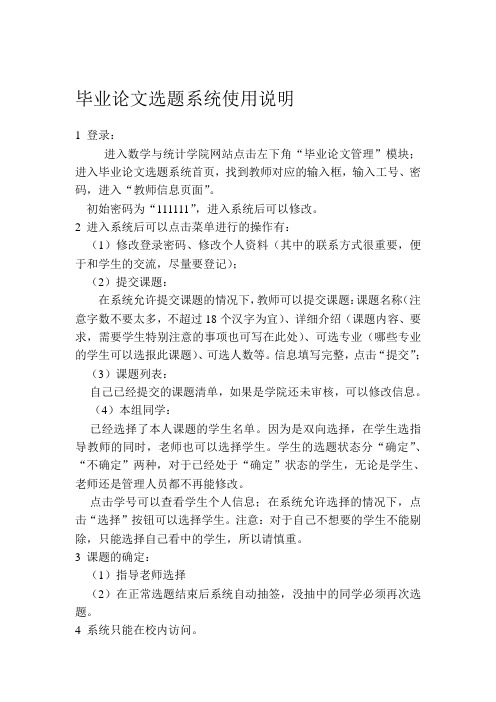 毕业论文选题系统使用说明

1 登录：

进入数学与统计学院网站点击左下角“毕业论文管理”模块；进入毕业论文选题系统首页，找到教师对应的输入框，输入工号、密码，进入“教师信息页面”。

初始密码为“111111”，进入系统后可以修改。

2 进入系统后可以点击菜单进行的操作有：

（1）修改登录密码、修改个人资料（其中的联系方式很重要，便于和学生的交流，尽量要登记）；

（2）提交课题：

在系统允许提交课题的情况下，教师可以提交课题：课题名称（注意字数不要太多，不超过 18 个汉字为宜）、详细介绍（课题内容、要求，需要学生特别注意的事项也可写在此处）、可选专业（哪些专业的学生可以选报此课题）、可选人数等。信息填写完整，点击“提交”；

（3）课题列表：

自己已经提交的课题清单，如果是学院还未审核，可以修改信息。

（4）本组同学：

已经选择了本人课题的学生名单。因为是双向选择，在学生选指导教师的同时，老师也可以选择学生。学生的选题状态分“确定”、“不确定”两种，对于已经处于“确定”状态的学生，无论是学生、老师还是管理人员都不再能修改。

点击学号可以查看学生个人信息；在系统允许选择的情况下，点击“选择”按钮可以选择学生。注意：对于自己不想要的学生不能剔除，只能选择自己看中的学生，所以请慎重。

3 课题的确定：

（1）指导老师选择

（2）在正常选题结束后系统自动抽签，没抽中的同学必须再次选题。

4 系统只能在校内访问。